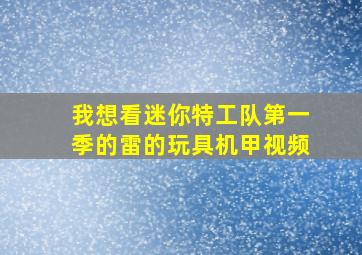 我想看迷你特工队第一季的雷的玩具机甲视频